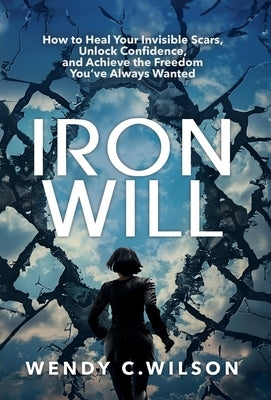 How to Heal Your Invisible Scars, Unlock Confidence, and Achieve the Freedom You've Always Wanted

IRON WILL

WENDY C.WILSON